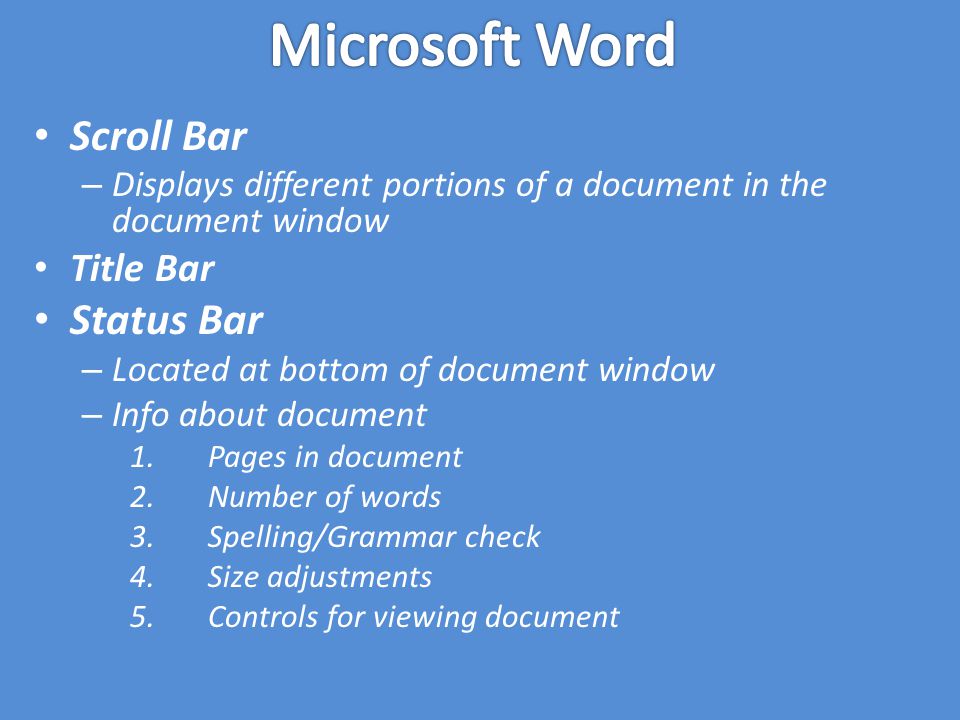 Microsoft Word

• Scroll Bar
– Displays different portions of a document in the document window
• Title Bar
• Status Bar
– Located at bottom of document window
– Info about document
1. Pages in document
2. Number of words
3. Spelling/Grammar check
4. Size adjustments
5. Controls for viewing document